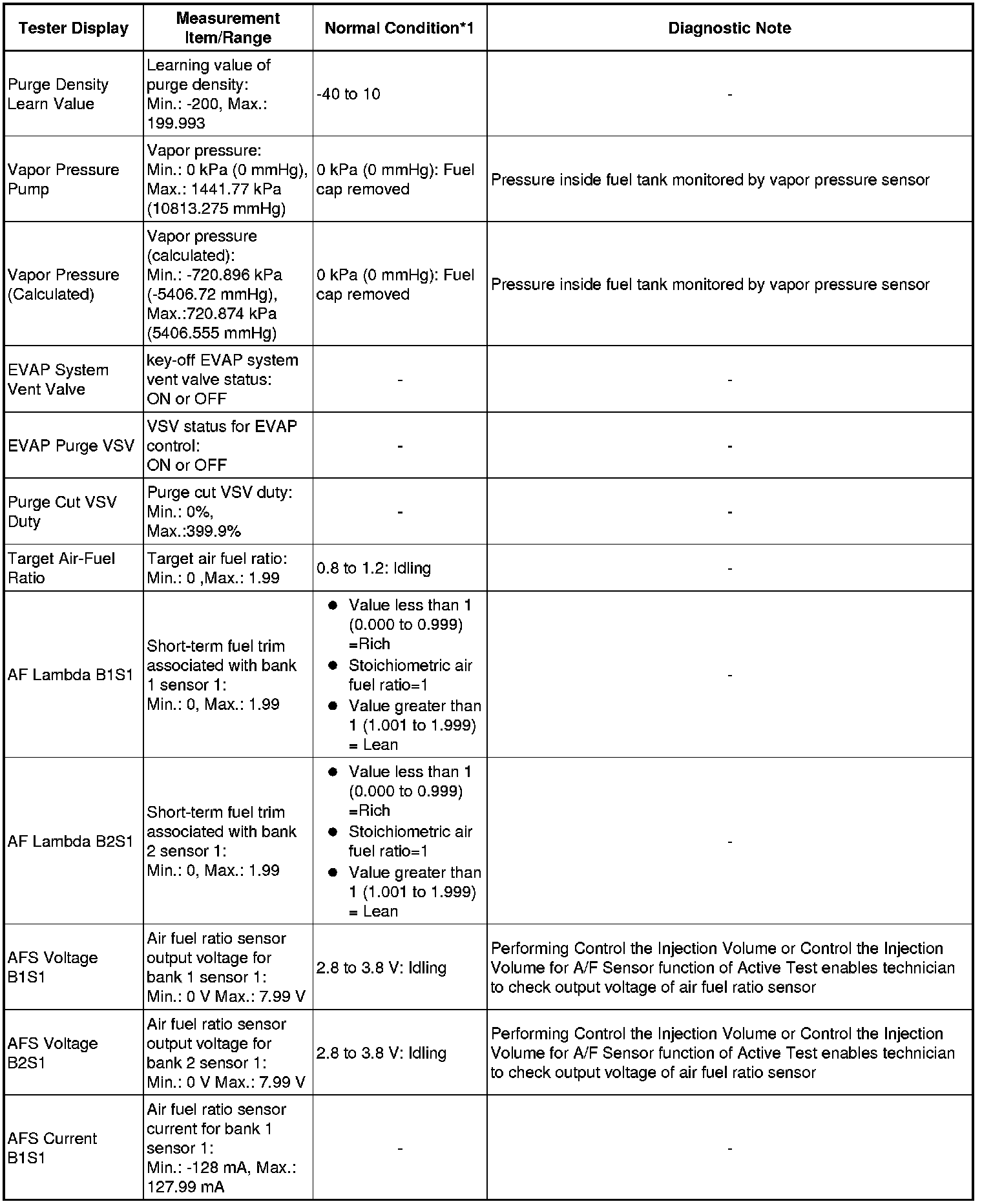 | Tester Display | Measurement Item/Range | Normal Condition*1 | Diagnostic Note |
|---|---|---|---|
| Purge Density Learn Value | Learning value of purge density: Min.: -200, Max.: 199.993 | -40 to 10 | - |
| Vapor Pressure Pump | Vapor pressure: Min.: 0 kPa (0 mmHg), Max.: 1441.77 kPa (10813.275 mmHg) | 0 kPa (0 mmHg): Fuel cap removed | Pressure inside fuel tank monitored by vapor pressure sensor |
| Vapor Pressure (Calculated) | Vapor pressure (calculated): Min.: -720.896 kPa (-5406.72 mmHg), Max.:720.874 kPa (5406.555 mmHg) | 0 kPa (0 mmHg): Fuel cap removed | Pressure inside fuel tank monitored by vapor pressure sensor |
| EVAP System Vent Valve | key-off EVAP system vent valve status: ON or OFF | - | - |
| EVAP Purge VSV | VSV status for EVAP control: ON or OFF | - | - |
| Purge Cut VSV Duty | Purge cut VSV duty: Min.: 0%, Max.:399.9% | - | - |
| Target Air-Fuel Ratio | Target air fuel ratio: Min.: 0 ,Max.: 1.99 | 0.8 to 1.2: Idling | - |
| AF Lambda B1S1 | Short-term fuel trim associated with bank 1 sensor 1: Min.: 0, Max.: 1.99 | ● Value less than 1 (0.000 to 0.999) =Rich ● Stoichiometric air fuel ratio=1 ● Value greater than 1 (1.001 to 1.999) = Lean | - |
| AF Lambda B2S1 | Short-term fuel trim associated with bank 2 sensor 1: Min.: 0, Max.: 1.99 | ● Value less than 1 (0.000 to 0.999) =Rich ● Stoichiometric air fuel ratio=1 ● Value greater than 1 (1.001 to 1.999) = Lean | - |
| AFS Voltage B1S1 | Air fuel ratio sensor output voltage for bank 1 sensor 1: Min.: 0 V Max.: 7.99 V | 2.8 to 3.8 V: Idling | Performing Control the Injection Volume or Control the Injection Volume for A/F Sensor function of Active Test enables technician to check output voltage of air fuel ratio sensor |
| AFS Voltage B2S1 | Air fuel ratio sensor output voltage for bank 2 sensor 1: Min.: 0 V Max.: 7.99 V | 2.8 to 3.8 V: Idling | Performing Control the Injection Volume or Control the Injection Volume for A/F Sensor function of Active Test enables technician to check output voltage of air fuel ratio sensor |
| AFS Current B1S1 | Air fuel ratio sensor current for bank 1 sensor 1: Min.: -128 mA, Max.: 127.99 mA | - | - |